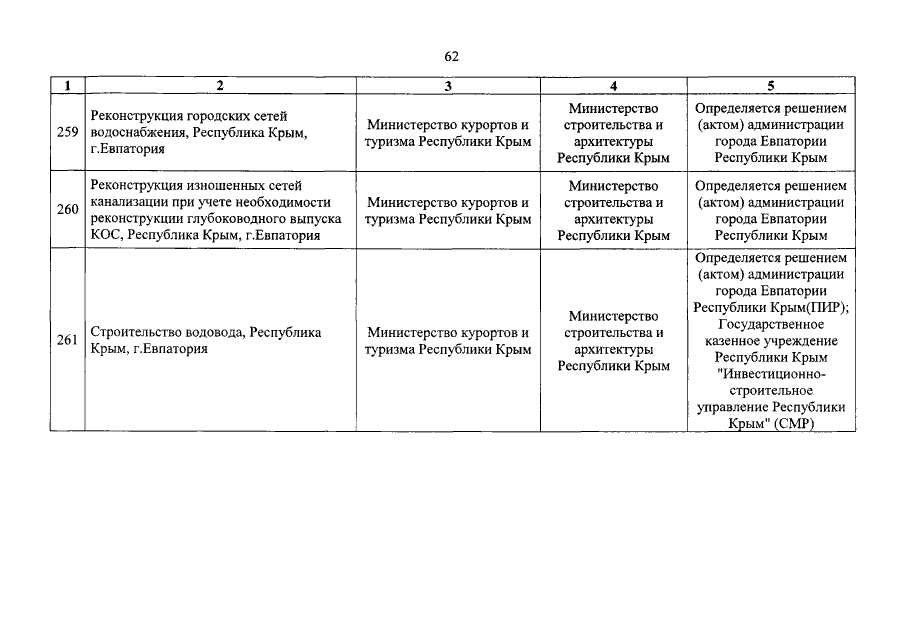 62

| 1 | 2 | 3 | 4 | 5 |
|---|---|---|---|---|
| 259 | Реконструкция городских сетей водоснабжения, Республика Крым, г.Евпатория | Министерство курортов и туризма Республики Крым | Министерство строительства и архитектуры Республики Крым | Определяется решением (актом) администрации города Евпатории Республики Крым |
| 260 | Реконструкция изношенных сетей канализации при учете необходимости реконструкции глубоководного выпуска КОС, Республика Крым, г.Евпатория | Министерство курортов и туризма Республики Крым | Министерство строительства и архитектуры Республики Крым | Определяется решением (актом) администрации города Евпатории Республики Крым |
| 261 | Строительство водовода, Республика Крым, г.Евпатория | Министерство курортов и туризма Республики Крым | Министерство строительства и архитектуры Республики Крым | Определяется решением (актом) администрации города Евпатории Республики Крым(ПИР); Государственное казенное учреждение Республики Крым "Инвестиционно-строительное управление Республики Крым" (СМР) |